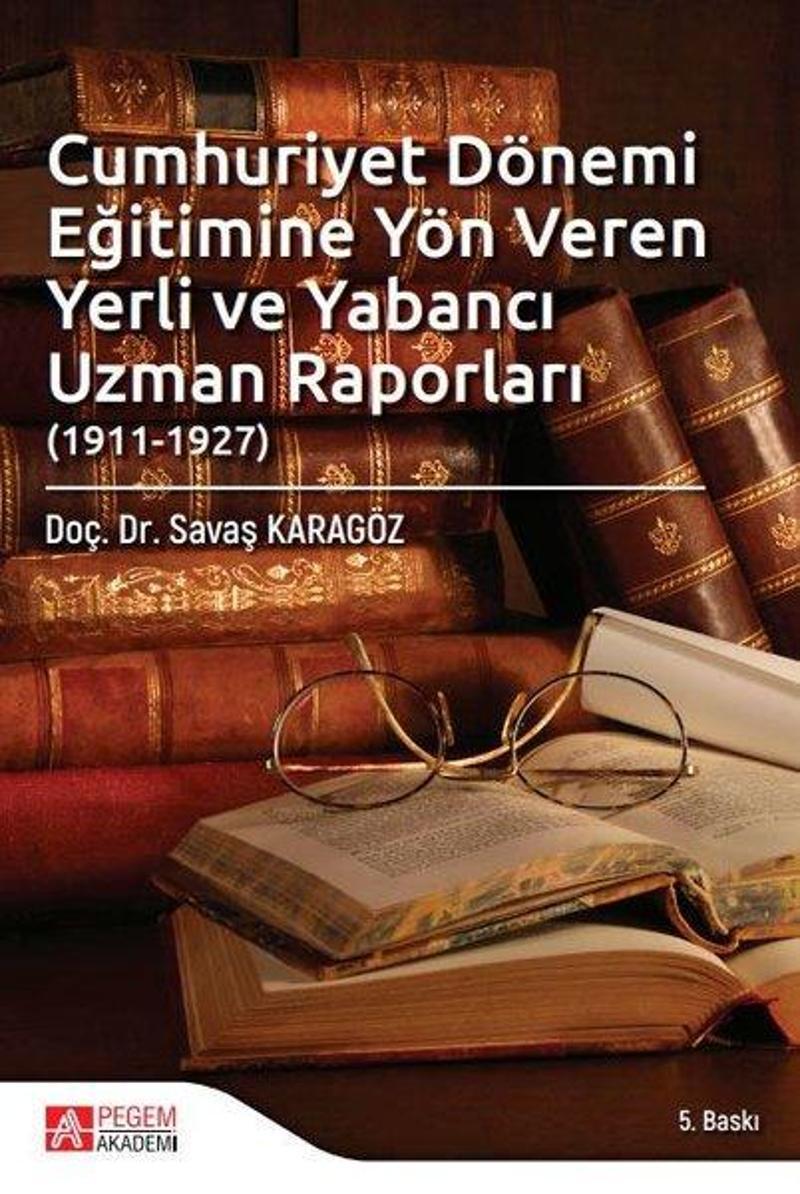 Cumhuriyet Dönemi Eğitimine Yön Veren Yerli ve Yabancı Uzman Raporları (1911-1927)

Doç. Dr. Savaş KARAGÖZ

PEGEM AKADEMİ

5. Baskı